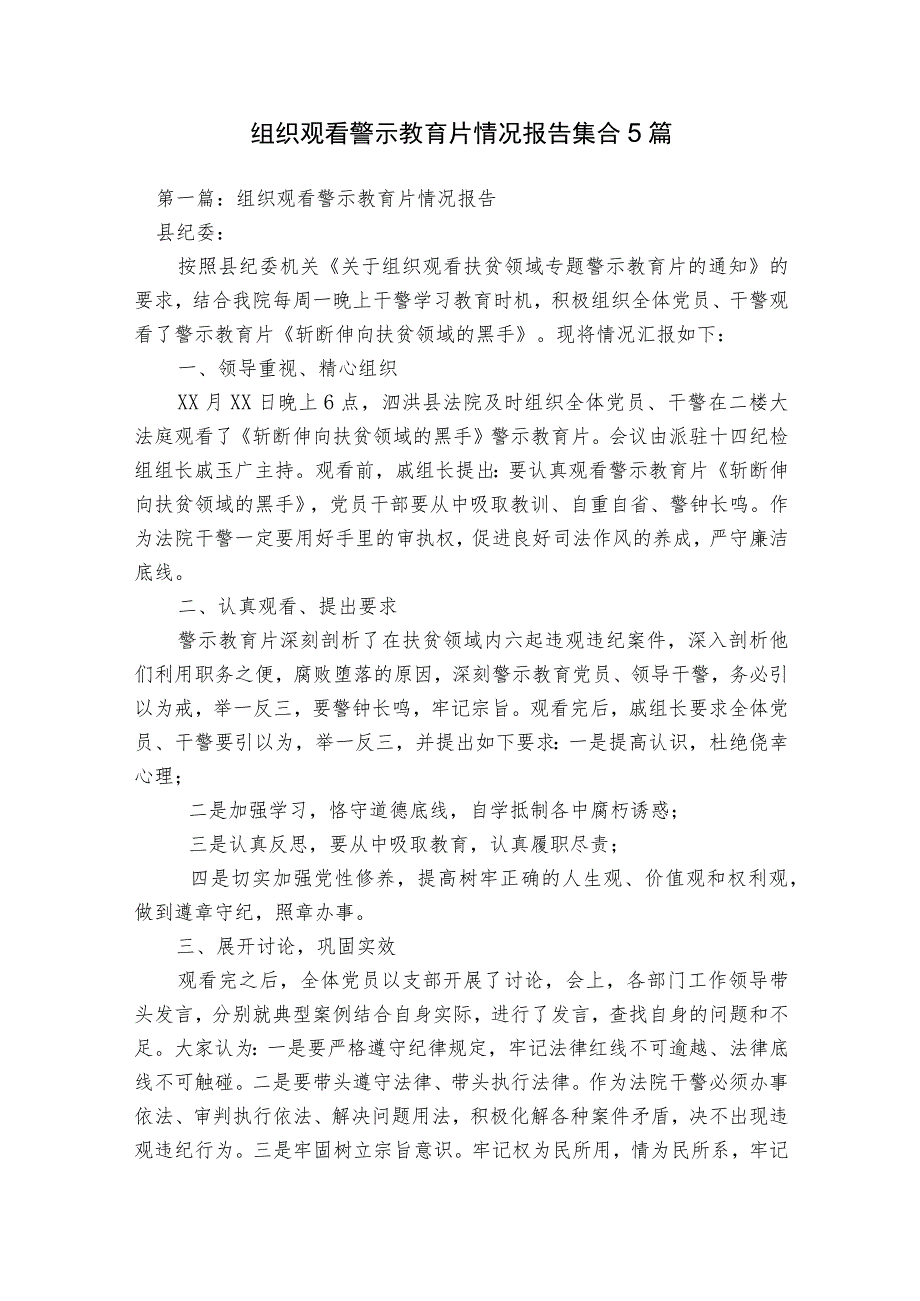 组织观看警示教育片情况报告集合5篇

第一篇：组织观看警示教育片情况报告

县纪委：

按照县纪委机关《关于组织观看扶贫领域专题警示教育片的通知》的要求，结合我院每周一晚上干警学习教育时机，积极组织全体党员、干警观看了警示教育片《斩断伸向扶贫领域的黑手》。现将情况汇报如下：

一、领导重视、精心组织

XX月XX日晚上6点，泗洪县法院及时组织全体党员、干警在二楼大法庭观看了《斩断伸向扶贫领域的黑手》警示教育片。会议由派驻十四纪检组组长戚玉广主持。观看前，戚组长提出：要认真观看警示教育片《斩断伸向扶贫领域的黑手》，党员干部要从中吸取教训、自重自省、警钟长鸣。作为法院干警一定要用好手里的审执权，促进良好司法作风的养成，严守廉洁底线。

二、认真观看、提出要求

警示教育片深刻剖析了在扶贫领域内六起违观违纪案件，深入剖析他们利用职务之便，腐败堕落的原因，深刻警示教育党员、领导干警，务必引以为戒，举一反三，要警钟长鸣，牢记宗旨。观看完后，戚组长要求全体党员、干警要引以为，举一反三，并提出如下要求：一是提高认识，杜绝侥幸心理；

二是加强学习，恪守道德底线，自学抵制各中腐朽诱惑；

三是认真反思，要从中吸取教育，认真履职尽责；

四是切实加强党性修养，提高树牢正确的人生观、价值观和权利观，做到遵章守纪，照章办事。

三、展开讨论，巩固实效

观看完之后，全体党员以支部开展了讨论，会上，各部门工作领导带头发言，分别就典型案例结合自身实际，进行了发言，查找自身的问题和不足。大家认为：一是要严格遵守纪律规定，牢记法律红线不可逾越、法律底线不可触碰。二是要带头遵守法律、带头执行法律。作为法院干警必须办事依法、审判执行依法、解决问题用法，积极化解各种案件矛盾，决不出现违观违纪行为。三是牢固树立宗旨意识。牢记权为民所用，情为民所系，牢记